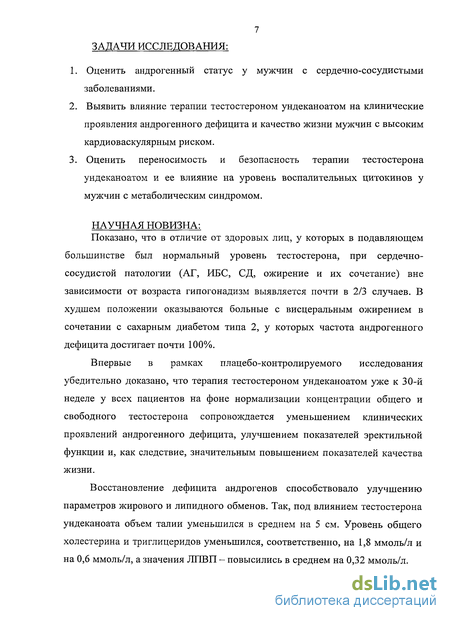 7

ЗАДАЧИ ИССЛЕДОВАНИЯ:

1. Оценить андрогенный статус у мужчин с сердечно-сосудистыми заболеваниями.

2. Выявить влияние терапии тестостероном ундеканоатом на клинические проявления андрогенного дефицита и качество жизни мужчин с высоким кардиоваскулярным риском.

3. Оценить переносимость и безопасность терапии тестостерона ундеканоатом и ее влияние на уровень воспалительных цитокинов у мужчин с метаболическим синдромом.

НАУЧНАЯ НОВИЗНА:

Показано, что в отличие от здоровых лиц, у которых в подавляющем большинстве был нормальный уровень тестостерона, при сердечно-сосудистой патологии (АГ, ИБС, СД, ожирение и их сочетание) вне зависимости от возраста гипогонадизм выявляется почти в 2/3 случаев. В худшем положении оказываются больные с висцеральным ожирением в сочетании с сахарным диабетом типа 2, у которых частота андрогенного дефицита достигает почти 100%.

Впервые в рамках плацебо-контролируемого исследования убедительно доказано, что терапия тестостероном ундеканоатом уже к 30-й неделе у всех пациентов на фоне нормализации концентрации общего и свободного тестостерона сопровождается уменьшением клинических проявлений андрогенного дефицита, улучшением показателей эректильной функции и, как следствие, значительным повышением показателей качества жизни.

Восстановление дефицита андрогенов способствовало улучшению параметров жирового и липидного обменов. Так, под влиянием тестостерона ундеканоата объем талии уменьшился в среднем на 5 см. Уровень общего холестерина и триглицеридов уменьшился, соответственно, на 1,8 ммоль/л и на 0,6 ммоль/л, а значения ЛПВП – повысились в среднем на 0,32 ммоль/л.

dsLib.net
библиотека диссертаций